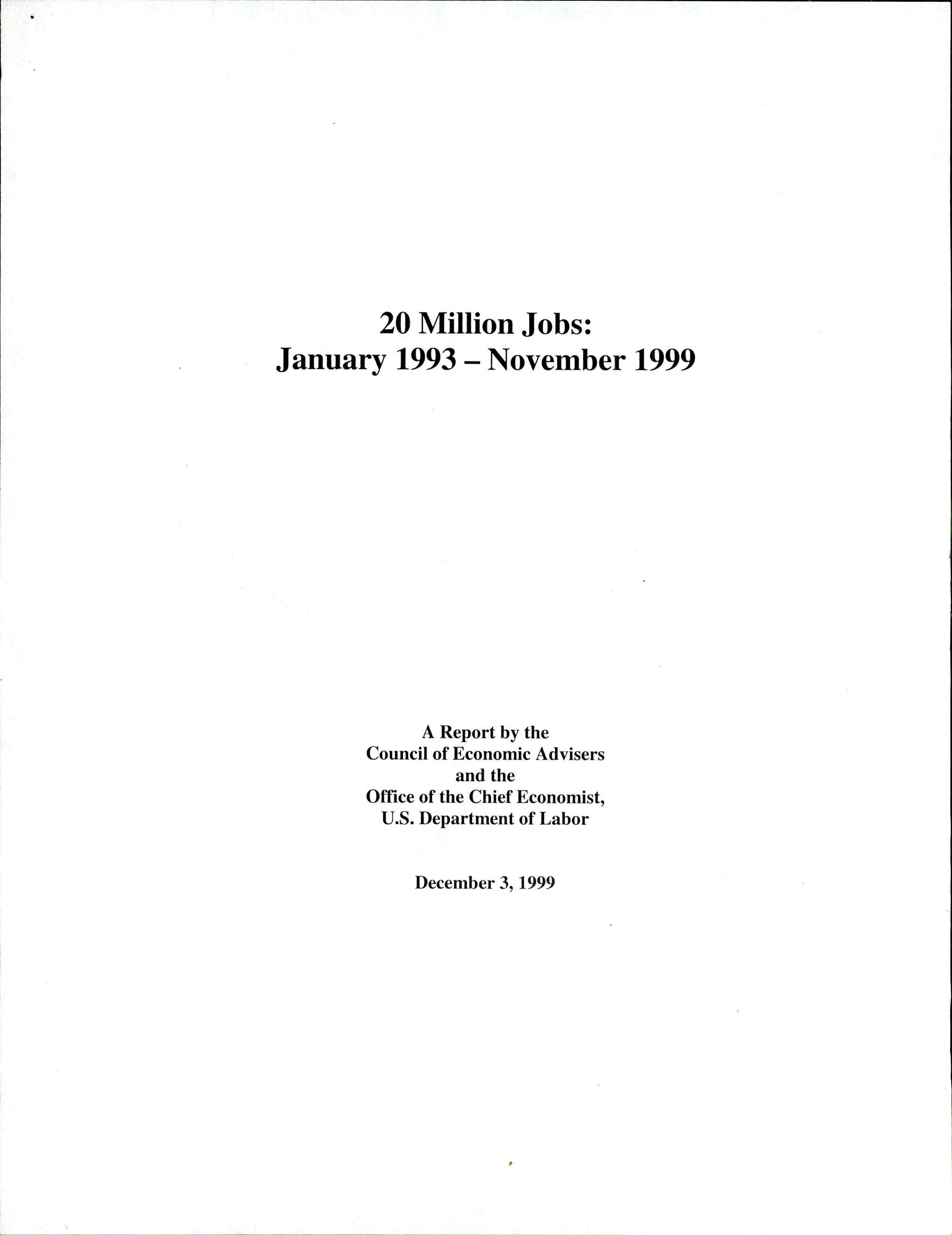 20 Million Jobs:
January 1993 – November 1999

A Report by the
Council of Economic Advisers
and the
Office of the Chief Economist,
U.S. Department of Labor

December 3, 1999